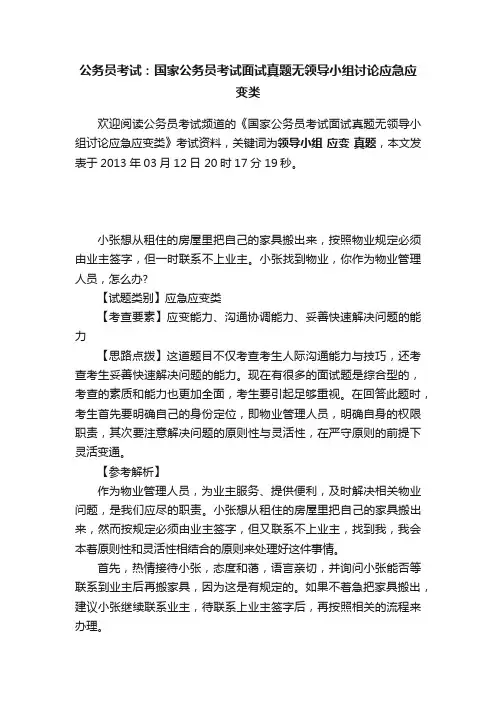 公务员考试：国家公务员考试面试真题无领导小组讨论应急应变类

欢迎阅读公务员考试频道的《国家公务员考试面试真题无领导小组讨论应急应变类》考试资料，关键词为领导小组 应变 真题，本文发表于 2013 年 03 月 12 日 20 时 17 分 19 秒。

小张想从租住的房屋里把自己的家具搬出来，按照物业规定必须由业主签字，但一时联系不上业主。小张找到物业，你作为物业管理人员，怎么办?

【试题类别】应急应变类

【考查要素】应变能力、沟通协调能力、妥善快速解决问题的能力

【思路点拨】这道题目不仅考查考生人际沟通能力与技巧，还考查考生妥善快速解决问题的能力。现在有很多的面试题是综合型的，考查的素质和能力也更加全面，考生要引起足够重视。在回答此题时，考生首先要明确自己的身份定位，即物业管理人员，明确自身的权限职责，其次要注意解决问题的原则性与灵活性，在严守原则的前提下灵活变通。

【参考解析】

作为物业管理人员，为业主服务、提供便利，及时解决相关物业问题，是我们应尽的职责。小张想从租住的房屋里把自己的家具搬出来，然而按规定必须由业主签字，但又联系不上业主，找到我，我会本着原则性和灵活性相结合的原则来处理好这件事情。

首先，热情接待小张，态度和蔼，语言亲切，并询问小张能否等联系到业主后再搬家具，因为这是有规定的。如果不着急把家具搬出，建议小张继续联系业主，待联系上业主签字后，再按照相关的流程来办理。